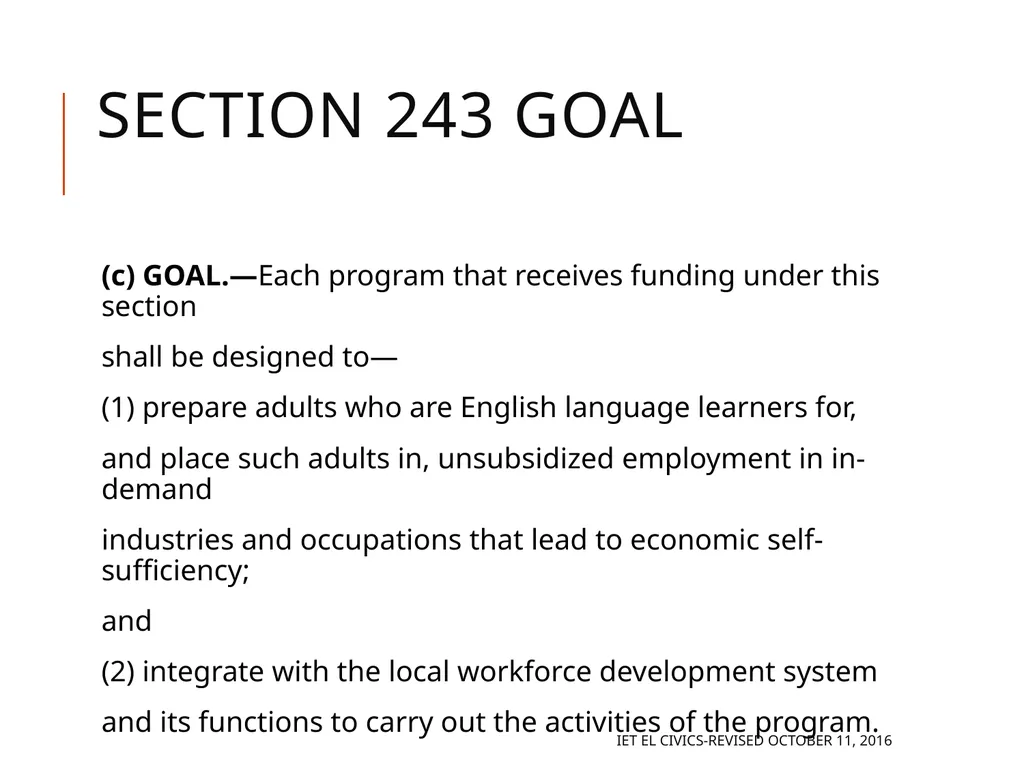 SECTION 243 GOAL

(c) GOAL.—Each program that receives funding under this section

shall be designed to—

(1) prepare adults who are English language learners for,

and place such adults in, unsubsidized employment in in-demand

industries and occupations that lead to economic self-sufficiency;

and

(2) integrate with the local workforce development system

and its functions to carry out the activities of the program.

IET EL CIVICS-REVISED OCTOBER 11, 2016